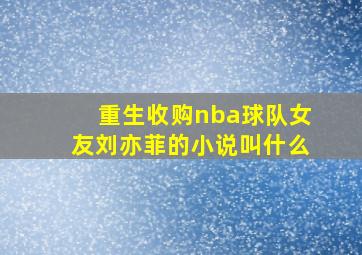 重生收购nba球队女友刘亦菲的小说叫什么